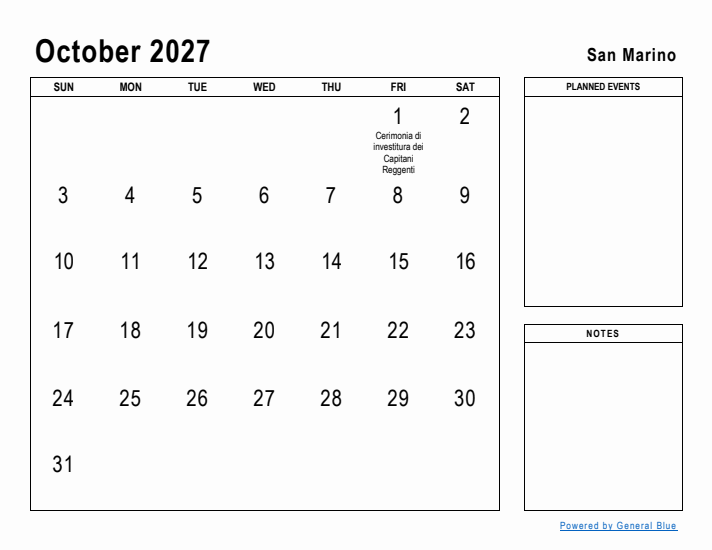 October 2027

San Marino

| SUN | MON | TUE | WED | THU | FRI | SAT |
|---|---|---|---|---|---|---|
| | | | | | 1 Cerimonia di investitura dei Capitani Reggenti | 2 |
| 3 | 4 | 5 | 6 | 7 | 8 | 9 |
| 10 | 11 | 12 | 13 | 14 | 15 | 16 |
| 17 | 18 | 19 | 20 | 21 | 22 | 23 |
| 24 | 25 | 26 | 27 | 28 | 29 | 30 |
| 31 | | | | | | |

PLANNED EVENTS

NOTES

Powered by General Blue